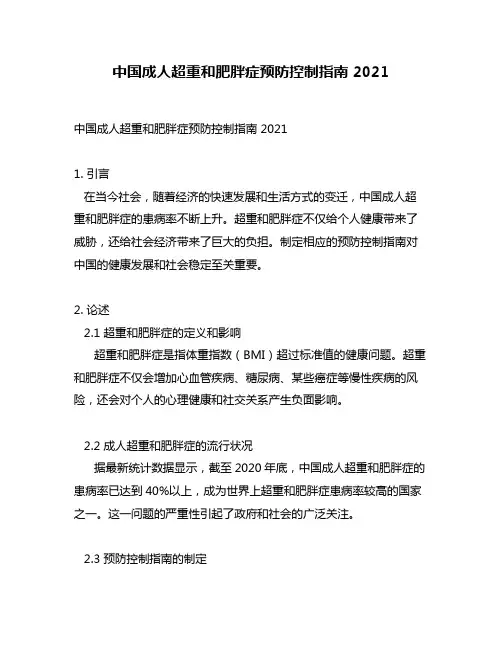 中国成人超重和肥胖症预防控制指南 2021

中国成人超重和肥胖症预防控制指南 2021

1. 引言

在当今社会，随着经济的快速发展和生活方式的变迁，中国成人超重和肥胖症的患病率不断上升。超重和肥胖症不仅给个人健康带来了威胁，还给社会经济带来了巨大的负担。制定相应的预防控制指南对中国的健康发展和社会稳定至关重要。

2. 论述

2.1 超重和肥胖症的定义和影响

超重和肥胖症是指体重指数（BMI）超过标准值的健康问题。超重和肥胖症不仅会增加心血管疾病、糖尿病、某些癌症等慢性疾病的风险，还会对个人的心理健康和社交关系产生负面影响。

2.2 成人超重和肥胖症的流行状况

据最新统计数据显示，截至 2020 年底，中国成人超重和肥胖症的患病率已达到 40%以上，成为世界上超重和肥胖症患病率较高的国家之一。这一问题的严重性引起了政府和社会的广泛关注。

2.3 预防控制指南的制定